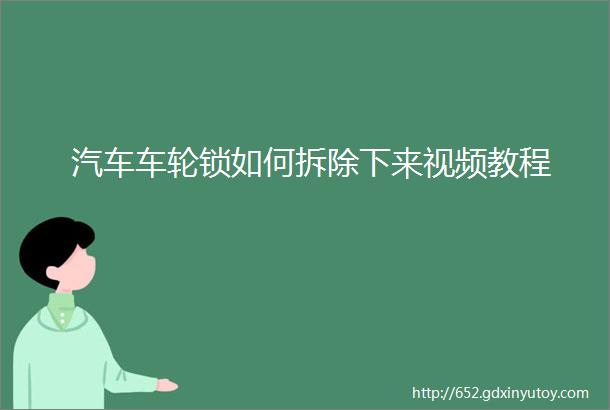 汽车车轮锁如何拆除下来视频教程

http://652.gdxinyutoy.com